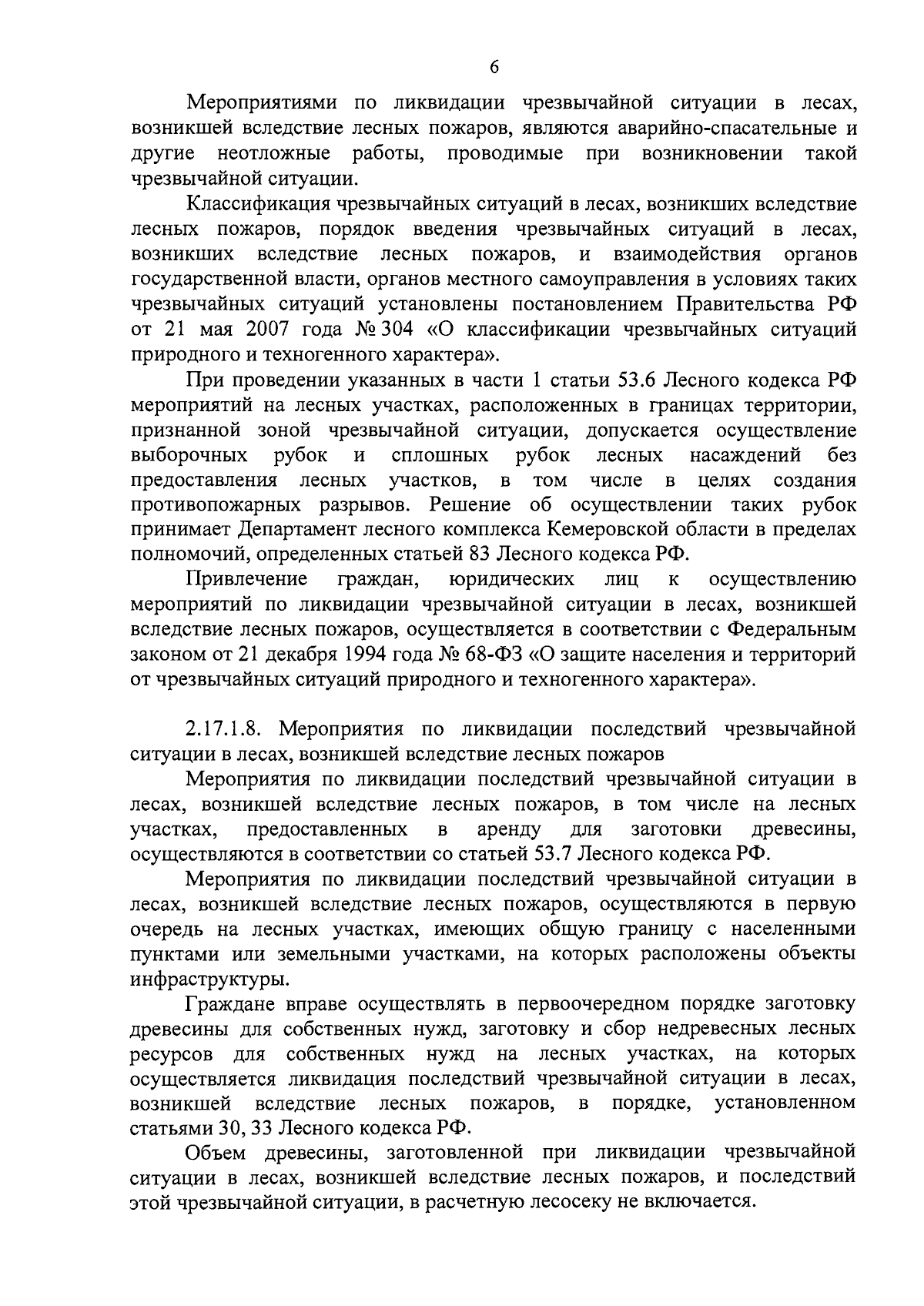 6

Мероприятиями по ликвидации чрезвычайной ситуации в лесах, возникшей вследствие лесных пожаров, являются аварийно-спасательные и другие неотложные работы, проводимые при возникновении такой чрезвычайной ситуации.

Классификация чрезвычайных ситуаций в лесах, возникших вследствие лесных пожаров, порядок введения чрезвычайных ситуаций в лесах, возникших вследствие лесных пожаров, и взаимодействия органов государственной власти, органов местного самоуправления в условиях таких чрезвычайных ситуаций установлены постановлением Правительства РФ от 21 мая 2007 года № 304 «О классификации чрезвычайных ситуаций природного и техногенного характера».

При проведении указанных в части 1 статьи 53.6 Лесного кодекса РФ мероприятий на лесных участках, расположенных в границах территории, признанной зоной чрезвычайной ситуации, допускается осуществление выборочных рубок и сплошных рубок лесных насаждений без предоставления лесных участков, в том числе в целях создания противопожарных разрывов. Решение об осуществлении таких рубок принимает Департамент лесного комплекса Кемеровской области в пределах полномочий, определенных статьей 83 Лесного кодекса РФ.

Привлечение граждан, юридических лиц к осуществлению мероприятий по ликвидации чрезвычайной ситуации в лесах, возникшей вследствие лесных пожаров, осуществляется в соответствии с Федеральным законом от 21 декабря 1994 года № 68-ФЗ «О защите населения и территорий от чрезвычайных ситуаций природного и техногенного характера».

2.17.1.8. Мероприятия по ликвидации последствий чрезвычайной ситуации в лесах, возникшей вследствие лесных пожаров

Мероприятия по ликвидации последствий чрезвычайной ситуации в лесах, возникшей вследствие лесных пожаров, в том числе на лесных участках, предоставленных в аренду для заготовки древесины, осуществляются в соответствии со статьей 53.7 Лесного кодекса РФ.

Мероприятия по ликвидации последствий чрезвычайной ситуации в лесах, возникшей вследствие лесных пожаров, осуществляются в первую очередь на лесных участках, имеющих общую границу с населенными пунктами или земельными участками, на которых расположены объекты инфраструктуры.

Граждане вправе осуществлять в первоочередном порядке заготовку древесины для собственных нужд, заготовку и сбор недревесных лесных ресурсов для собственных нужд на лесных участках, на которых осуществляется ликвидация последствий чрезвычайной ситуации в лесах, возникшей вследствие лесных пожаров, в порядке, установленном статьями 30, 33 Лесного кодекса РФ.

Объем древесины, заготовленной при ликвидации чрезвычайной ситуации в лесах, возникшей вследствие лесных пожаров, и последствий этой чрезвычайной ситуации, в расчетную лесосеку не включается.